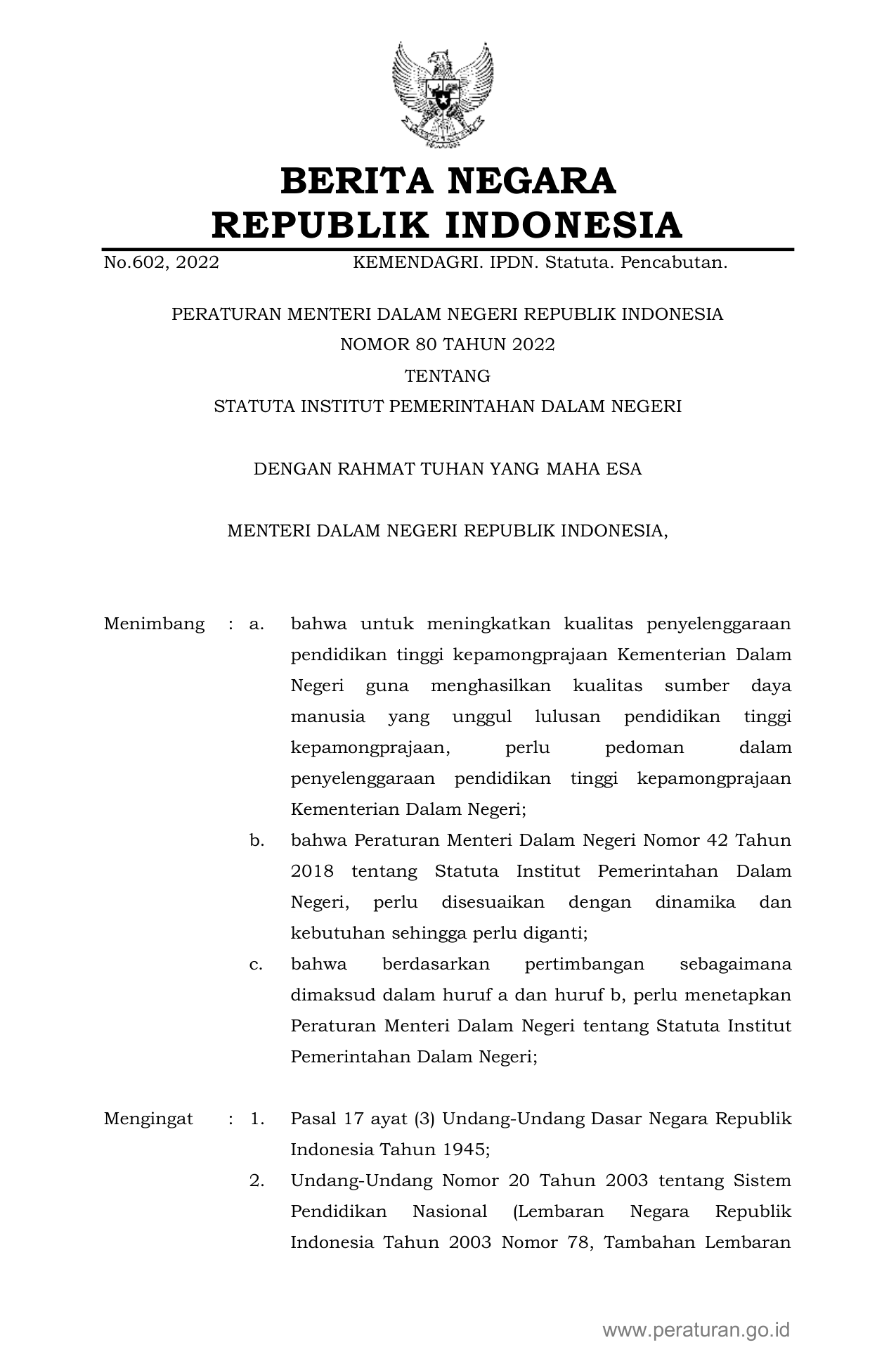 BERITA NEGARA
REPUBLIK INDONESIA

No.602, 2022 KEMENDAGRI. IPDN. Statuta. Pencabutan.

PERATURAN MENTERI DALAM NEGERI REPUBLIK INDONESIA
NOMOR 80 TAHUN 2022
TENTANG
STATUTA INSTITUT PEMERINTAHAN DALAM NEGERI

DENGAN RAHMAT TUHAN YANG MAHA ESA

MENTERI DALAM NEGERI REPUBLIK INDONESIA,

Menimbang : a. bahwa untuk meningkatkan kualitas penyelenggaraan pendidikan tinggi kepamongprajaan Kementerian Dalam Negeri guna menghasilkan kualitas sumber daya manusia yang unggul lulusan pendidikan tinggi kepamongprajaan, perlu pedoman dalam penyelenggaraan pendidikan tinggi kepamongprajaan Kementerian Dalam Negeri;

b. bahwa Peraturan Menteri Dalam Negeri Nomor 42 Tahun 2018 tentang Statuta Institut Pemerintahan Dalam Negeri, perlu disesuaikan dengan dinamika dan kebutuhan sehingga perlu diganti;

c. bahwa berdasarkan pertimbangan sebagaimana dimaksud dalam huruf a dan huruf b, perlu menetapkan Peraturan Menteri Dalam Negeri tentang Statuta Institut Pemerintahan Dalam Negeri;

Mengingat : 1. Pasal 17 ayat (3) Undang-Undang Dasar Negara Republik Indonesia Tahun 1945;

2. Undang-Undang Nomor 20 Tahun 2003 tentang Sistem Pendidikan Nasional (Lembaran Negara Republik Indonesia Tahun 2003 Nomor 78, Tambahan Lembaran

www.peraturan.go.id